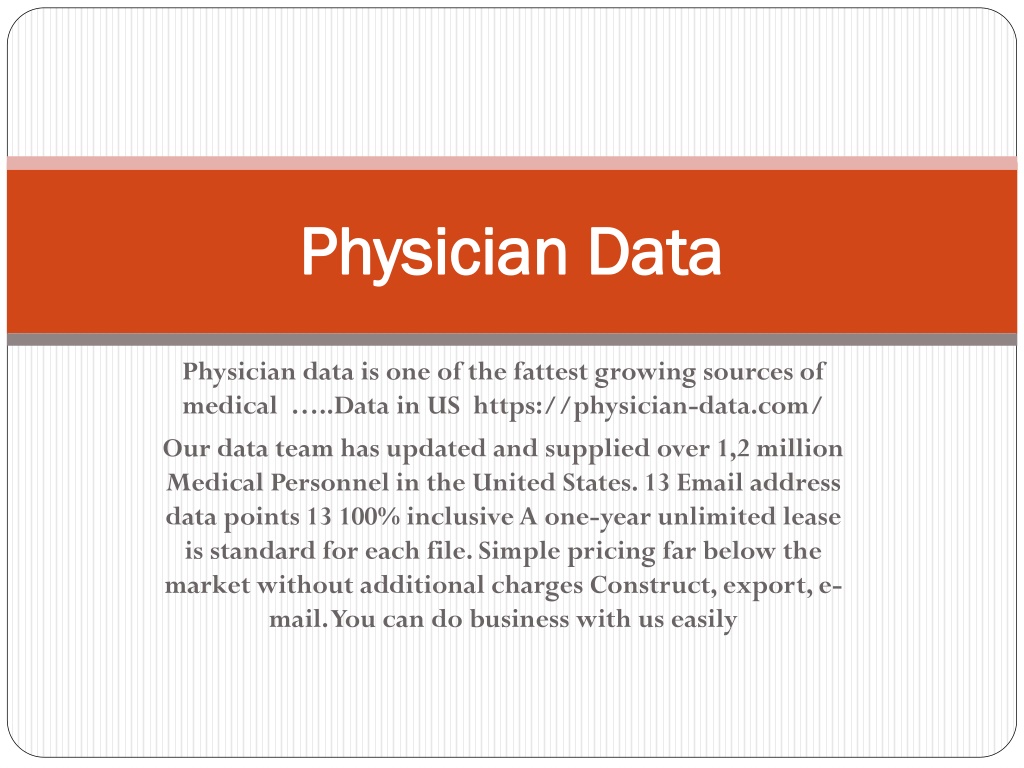 Physician Data

Physician data is one of the fattest growing sources of medical …..Data in US https://physician-data.com/

Our data team has updated and supplied over 1,2 million Medical Personnel in the United States. 13 Email address data points 13 100% inclusive A one-year unlimited lease is standard for each file. Simple pricing far below the market without additional charges Construct, export, e-mail. You can do business with us easily